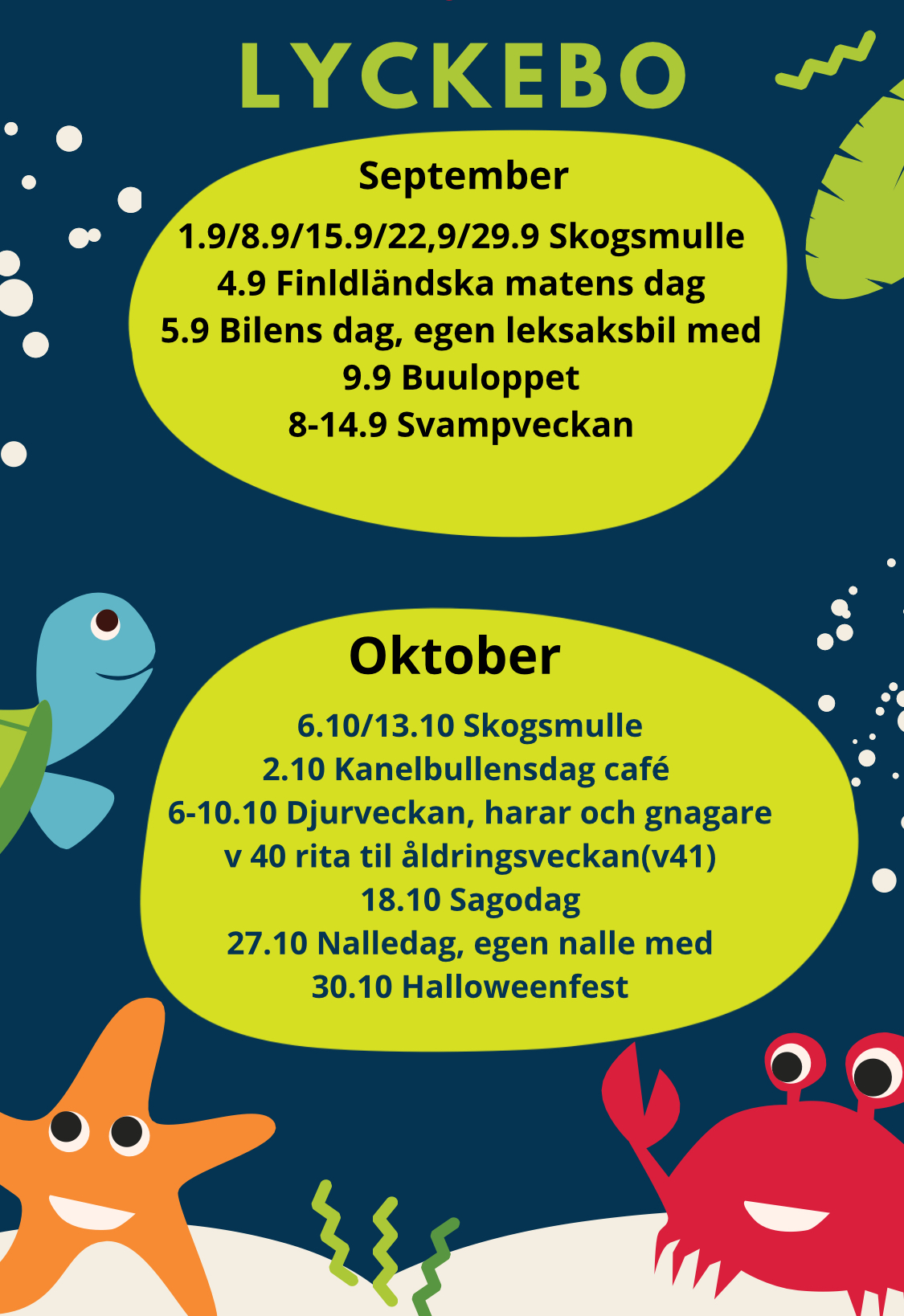 LYCKEBO

September

1.9/8.9/15.9/22,9/29.9 Skogsmulle
4.9 Finldländska matens dag
5.9 Bilens dag, egen leksaksbil med
9.9 Buuloppet
8-14.9 Svampveckan

Oktober

6.10/13.10 Skogsmulle
2.10 Kanelbullensdag café
6-10.10 Djurveckan, harar och gnagare
v 40 rita til åldringsveckan(v41)
18.10 Sagodag
27.10 Nalledag, egen nalle med
30.10 Halloweenfest